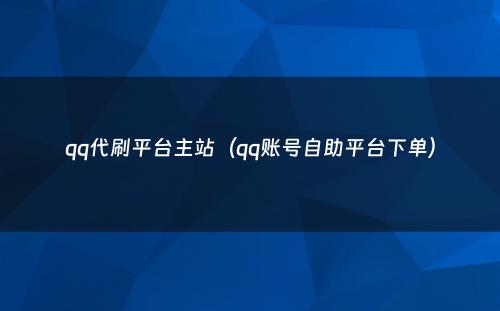 qq代刷平台主站（qq账号自助平台下单）